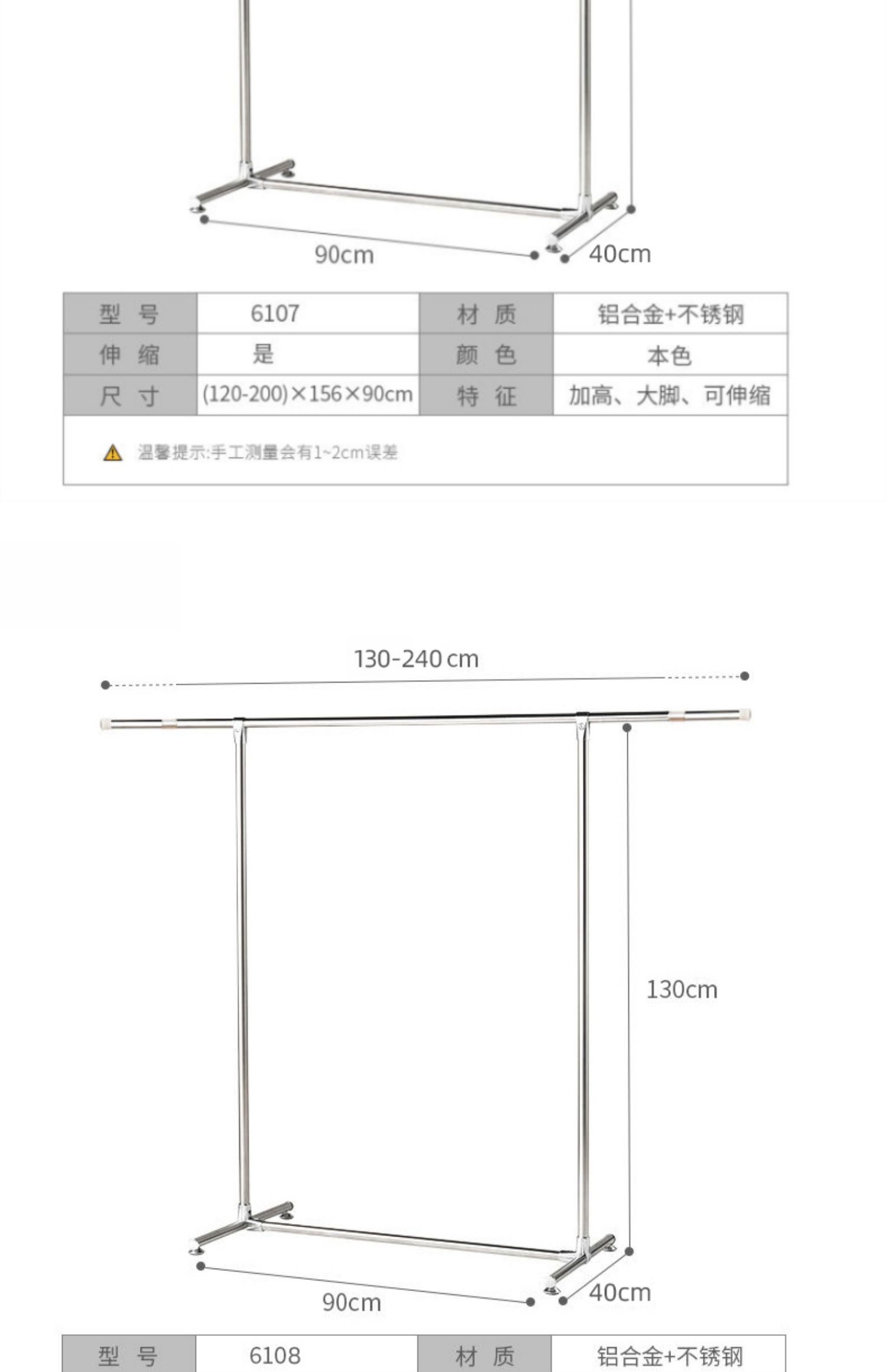 90cm

40cm

| 型 号 | 6107 | 材 质 | 铝合金+不锈钢 |
|---|---|---|---|
| 伸 缩 | 是 | 颜 色 | 本色 |
| 尺 寸 | (120-200)×156×90cm | 特 征 | 加高、大脚、可伸缩 |

温馨提示:手工测量会有1~2cm误差

130-240 cm

130cm

90cm

40cm

| 型 号 | 6108 | 材 质 | 铝合金+不锈钢 |
|---|---|---|---|